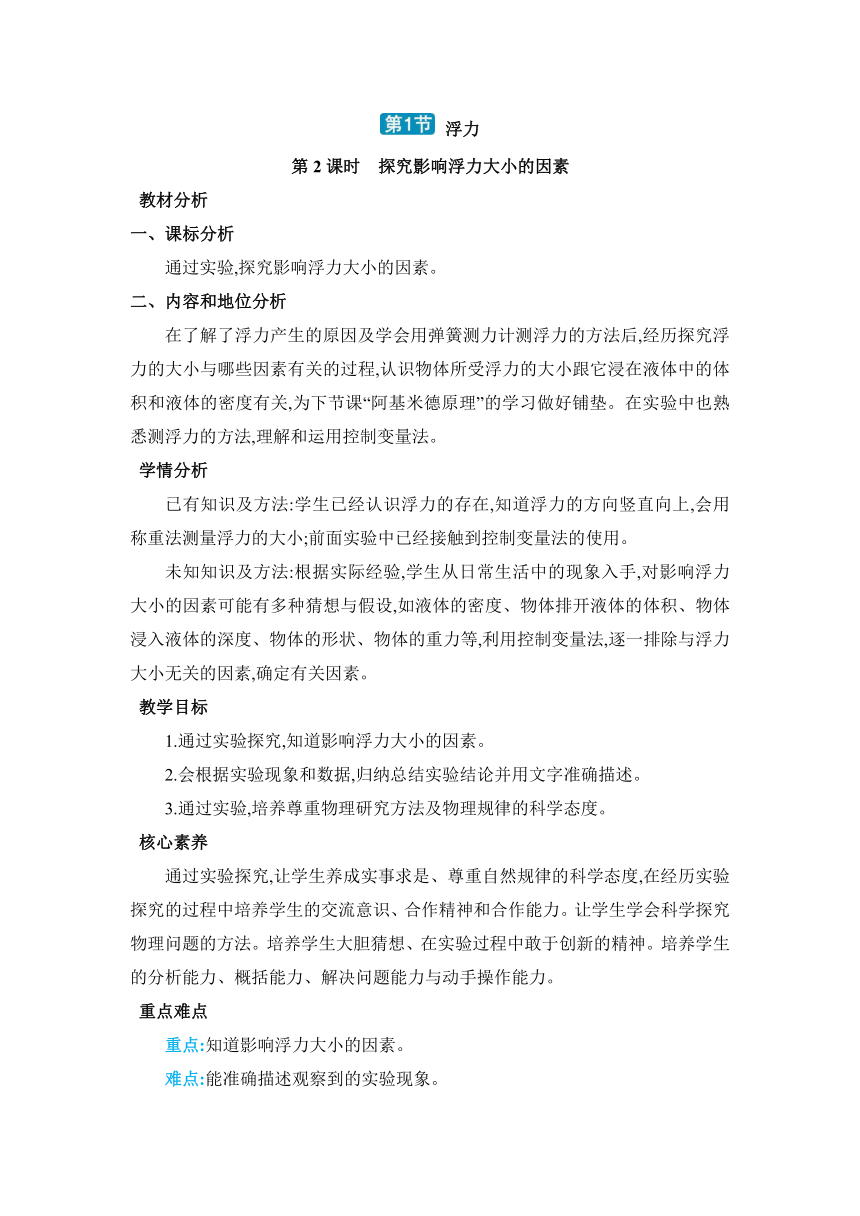 第1节 浮力

第 2 课时 探究影响浮力大小的因素

教材分析

一、课标分析

通过实验,探究影响浮力大小的因素。

二、内容和地位分析

在了解了浮力产生的原因及学会用弹簧测力计测浮力的方法后,经历探究浮力的大小与哪些因素有关的过程,认识物体所受浮力的大小跟它浸在液体中的体积和液体的密度有关,为下节课“阿基米德原理”的学习做好铺垫。在实验中也熟悉测浮力的方法,理解和运用控制变量法。

学情分析

已有知识及方法:学生已经认识浮力的存在,知道浮力的方向竖直向上,会用称重法测量浮力的大小;前面实验中已经接触到控制变量法的使用。

未知知识及方法:根据实际经验,学生从日常生活中的现象入手,对影响浮力大小的因素可能有多种猜想与假设,如液体的密度、物体排开液体的体积、物体浸入液体的深度、物体的形状、物体的重力等,利用控制变量法,逐一排除与浮力大小无关的因素,确定有关因素。

教学目标

1.通过实验探究,知道影响浮力大小的因素。

2.会根据实验现象和数据,归纳总结实验结论并用文字准确描述。

3.通过实验,培养尊重物理研究方法及物理规律的科学态度。

核心素养

通过实验探究,让学生养成实事求是、尊重自然规律的科学态度,在经历实验探究的过程中培养学生的交流意识、合作精神和合作能力。让学生学会科学探究物理问题的方法。培养学生大胆猜想、在实验过程中敢于创新的精神。培养学生的分析能力、概括能力、解决问题能力与动手操作能力。

重点难点

重点:知道影响浮力大小的因素。

难点:能准确描述观察到的实验现象。